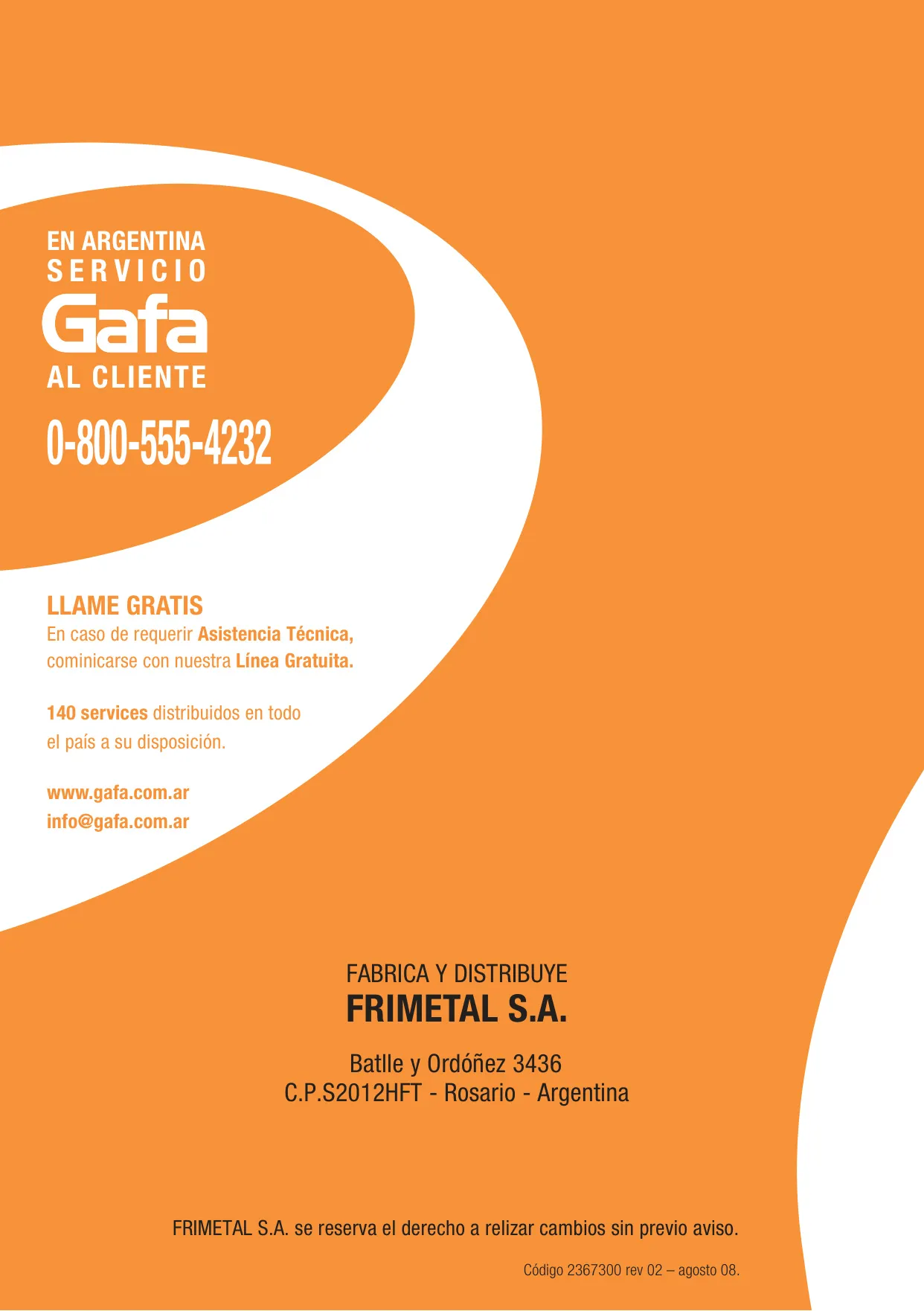 EN ARGENTINA
SERVICIO
Gafa
AL CLIENTE
0-800-555-4232

LLAME GRATIS
En caso de requerir Asistencia Técnica, cominicarse con nuestra Línea Gratuita.

140 services distribuidos en todo el país a su disposición.

www.gafa.com.ar
info@gafa.com.ar

FABRICA Y DISTRIBUYE
FRIMETAL S.A.

Batlle y Ordóñez 3436
C.P.S2012HFT - Rosario - Argentina

FRIMETAL S.A. se reserva el derecho a relizar cambios sin previo aviso.

Código 2367300 rev 02 – agosto 08.